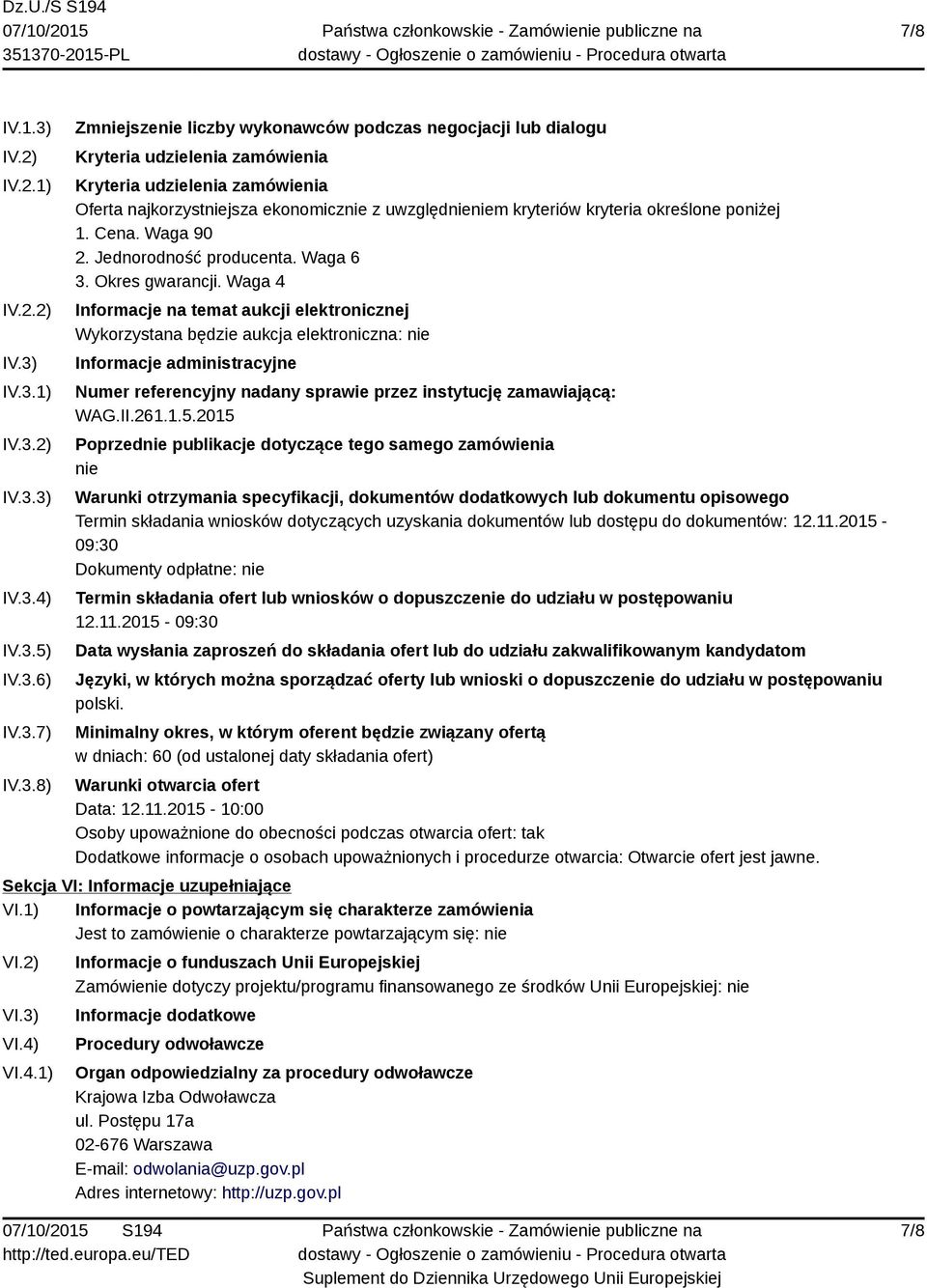 Dz.U./S S194
07/10/2015
351370-2015-PL

Państwa członkowskie - Zamówienie publiczne na dostawy - Ogłoszenie o zamówieniu - Procedura otwarta

7/8

IV.1.3) Zmniejszenie liczby wykonawców podczas negocjacji lub dialogu

IV.2) Kryteria udzielenia zamówienia

IV.2.1) Kryteria udzielenia zamówienia
Oferta najkorzystniejsza ekonomicznie z uwzględnieniem kryteriów kryteria określone poniżej
1. Cena. Waga 90
2. Jednorodność producenta. Waga 6
3. Okres gwarancji. Waga 4

IV.2.2) Informacje na temat aukcji elektronicznej
Wykorzystana będzie aukcja elektroniczna: nie

IV.3) Informacje administracyjne

IV.3.1) Numer referencyjny nadany sprawie przez instytucję zamawiającą:
WAG.II.261.1.5.2015

IV.3.2) Poprzednie publikacje dotyczące tego samego zamówienia
nie

IV.3.3) Warunki otrzymania specyfikacji, dokumentów dodatkowych lub dokumentu opisowego
Termin składania wniosków dotyczących uzyskania dokumentów lub dostępu do dokumentów: 12.11.2015 - 09:30
Dokumenty odpłatne: nie

IV.3.4) Termin składania ofert lub wniosków o dopuszczenie do udziału w postępowaniu
12.11.2015 - 09:30

IV.3.5) Data wysłania zaproszeń do składania ofert lub do udziału zakwalifikowanym kandydatom

IV.3.6) Języki, w których można sporządzać oferty lub wnioski o dopuszczenie do udziału w postępowaniu
polski.

IV.3.7) Minimalny okres, w którym oferent będzie związany ofertą
w dniach: 60 (od ustalonej daty składania ofert)

IV.3.8) Warunki otwarcia ofert
Data: 12.11.2015 - 10:00
Osoby upoważnione do obecności podczas otwarcia ofert: tak
Dodatkowe informacje o osobach upoważnionych i procedurze otwarcia: Otwarcie ofert jest jawne.

Sekcja VI: Informacje uzupełniające

VI.1) Informacje o powtarzającym się charakterze zamówienia
Jest to zamówienie o charakterze powtarzającym się: nie

VI.2) Informacje o funduszach Unii Europejskiej
Zamówienie dotyczy projektu/programu finansowanego ze środków Unii Europejskiej: nie

VI.3) Informacje dodatkowe

VI.4) Procedury odwoławcze

VI.4.1) Organ odpowiedzialny za procedury odwoławcze
Krajowa Izba Odwoławcza
ul. Postępu 17a
02-676 Warszawa
E-mail: odwolania@uzp.gov.pl
Adres internetowy: http://uzp.gov.pl

07/10/2015 S194
http://ted.europa.eu/TED

Państwa członkowskie - Zamówienie publiczne na dostawy - Ogłoszenie o zamówieniu - Procedura otwarta
Suplement do Dziennika Urzędowego Unii Europejskiej

7/8